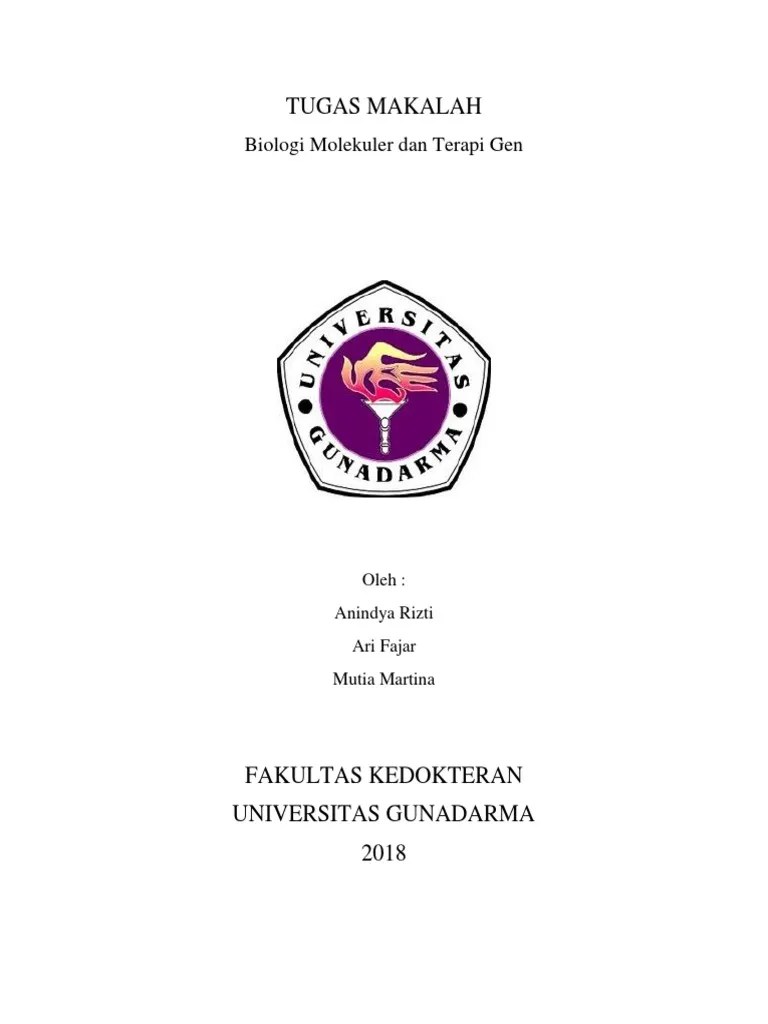 TUGAS MAKALAH

Biologi Molekuler dan Terapi Gen

UNIVERSITAS GUNADARMA

Oleh :

Anindya Rizti

Ari Fajar

Mutia Martina

FAKULTAS KEDOKTERAN

UNIVERSITAS GUNADARMA

2018